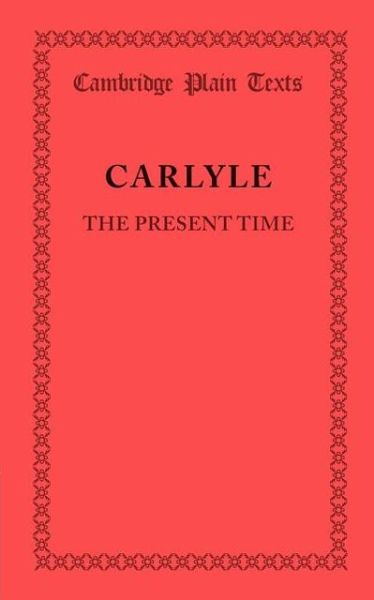 Cambridge Plain Texts

CARLYLE

THE PRESENT TIME